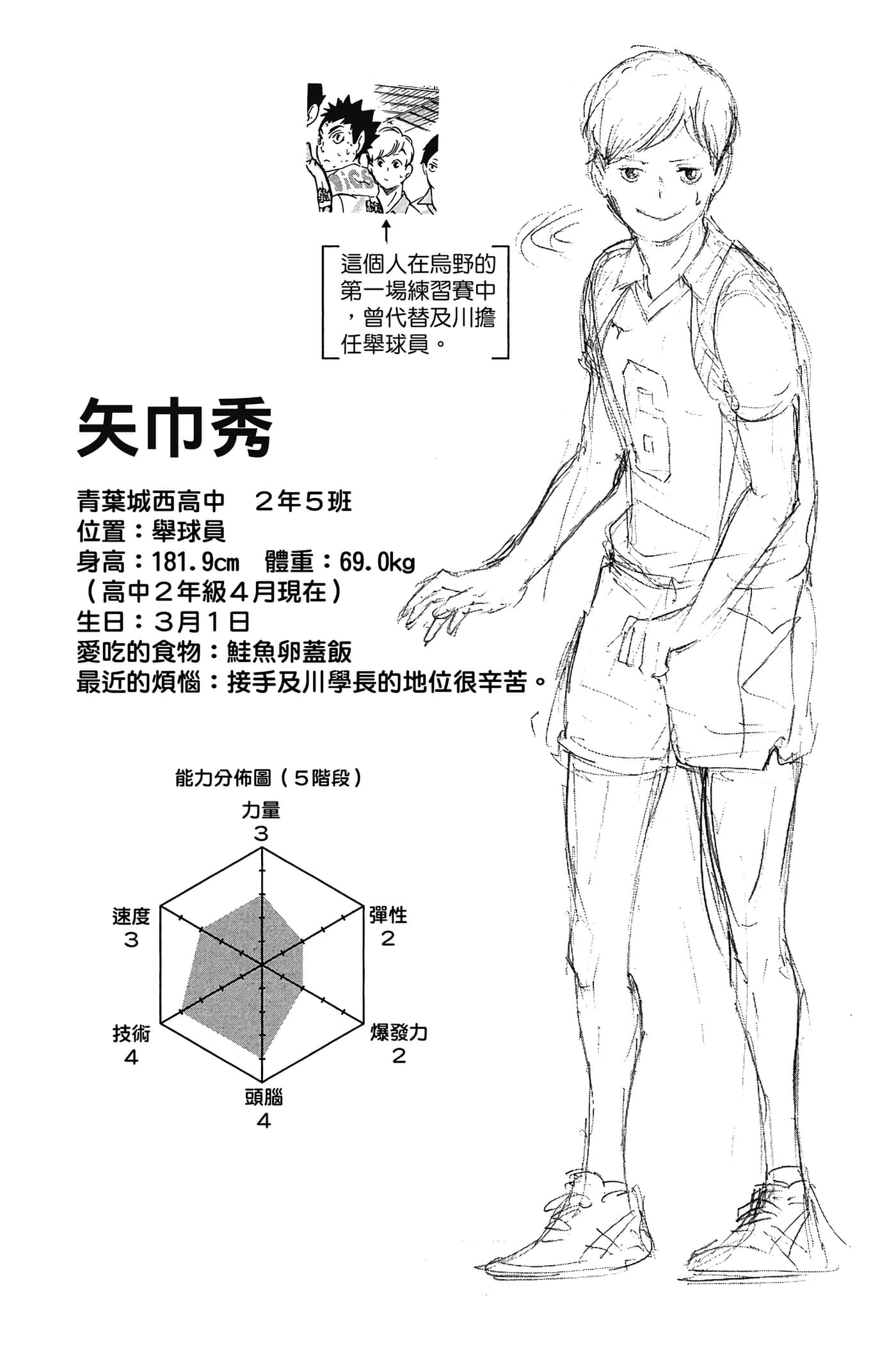 這個人在烏野的第一場練習賽中，曾代替及川擔任舉球員。

矢巾秀

青葉城西高中 2年5班
位置：舉球員
身高：181.9cm 體重：69.0kg
（高中2年級4月現在）
生日：3月1日
愛吃的食物：鮭魚卵蓋飯
最近的煩惱：接手及川學長的地位很辛苦。

能力分佈圖（5階段）
力量
3
彈性
2
爆發力
2
頭腦
4
技術
4
速度
3